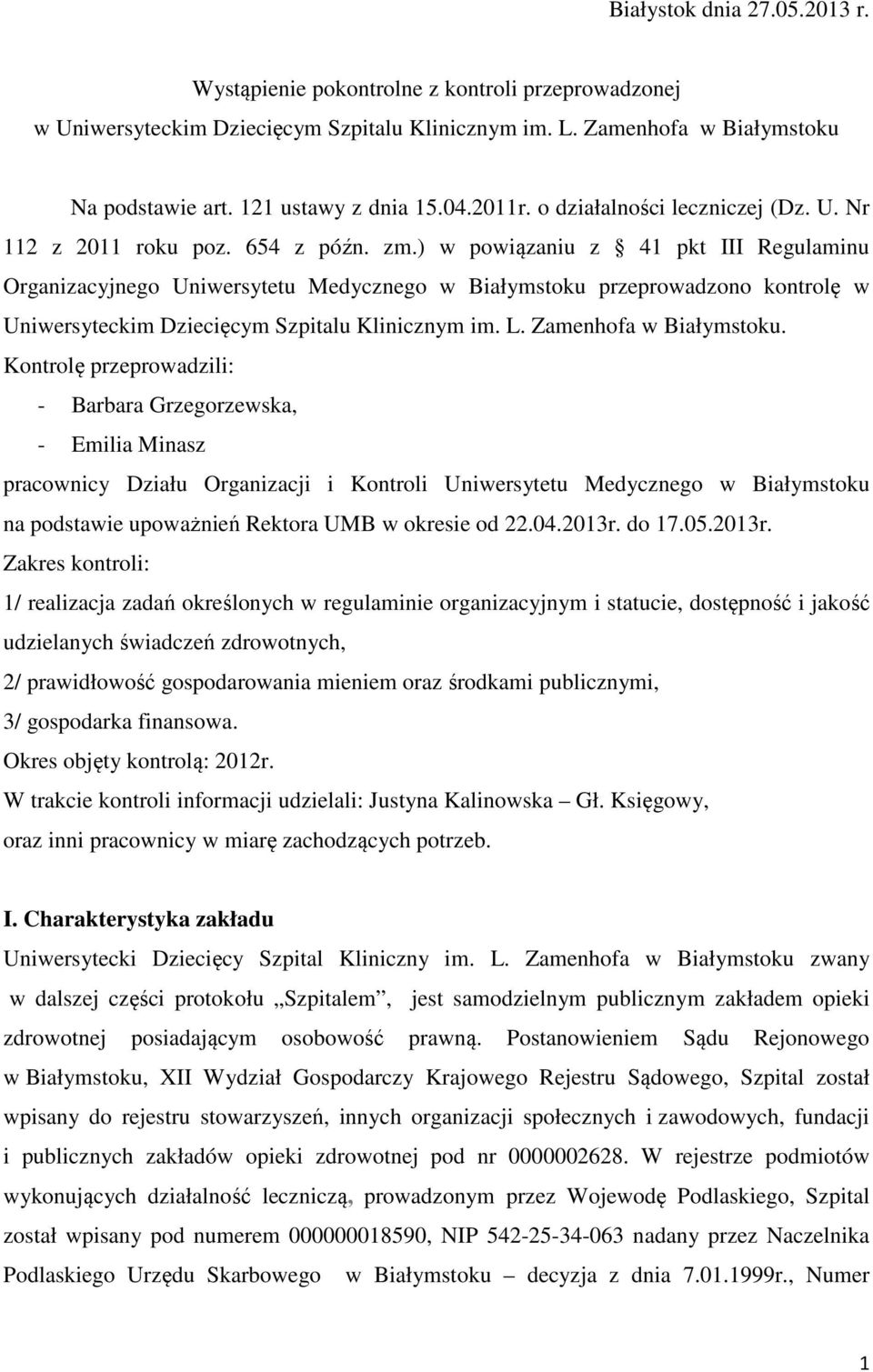 Białystok dnia 27.05.2013 r.

Wystąpienie pokontrolne z kontroli przeprowadzonej w Uniwersyteckim Dziecięcym Szpitalu Klinicznym im. L. Zamenhofa w Białymstoku

Na podstawie art. 121 ustawy z dnia 15.04.2011r. o działalności leczniczej (Dz. U. Nr 112 z 2011 roku poz. 654 z późn. zm.) w powiązaniu z § 41 pkt III Regulaminu Organizacyjnego Uniwersytetu Medycznego w Białymstoku przeprowadzono kontrolę w Uniwersyteckim Dziecięcym Szpitalu Klinicznym im. L. Zamenhofa w Białymstoku.

Kontrolę przeprowadzili:

- Barbara Grzegorzewska,

- Emilia Minasz

pracownicy Działu Organizacji i Kontroli Uniwersytetu Medycznego w Białymstoku na podstawie upoważnień Rektora UMB w okresie od 22.04.2013r. do 17.05.2013r.

Zakres kontroli:

1/ realizacja zadań określonych w regulaminie organizacyjnym i statucie, dostępność i jakość udzielanych świadczeń zdrowotnych,

2/ prawidłowość gospodarowania mieniem oraz środkami publicznymi,

3/ gospodarka finansowa.

Okres objęty kontrolą: 2012r.

W trakcie kontroli informacji udzielali: Justyna Kalinowska – Gł. Księgowy, oraz inni pracownicy w miarę zachodzących potrzeb.

I. Charakterystyka zakładu

Uniwersytecki Dziecięcy Szpital Kliniczny im. L. Zamenhofa w Białymstoku zwany w dalszej części protokołu „Szpitalem”, jest samodzielnym publicznym zakładem opieki zdrowotnej posiadającym osobowość prawną. Postanowieniem Sądu Rejonowego w Białymstoku, XII Wydział Gospodarczy Krajowego Rejestru Sądowego, Szpital został wpisany do rejestru stowarzyszeń, innych organizacji społecznych i zawodowych, fundacji i publicznych zakładów opieki zdrowotnej pod nr 0000002628. W rejestrze podmiotów wykonujących działalność leczniczą, prowadzonym przez Wojewodę Podlaskiego, Szpital został wpisany pod numerem 000000018590, NIP 542-25-34-063 nadany przez Naczelnika Podlaskiego Urzędu Skarbowego w Białymstoku – decyzja z dnia 7.01.1999r., Numer

1